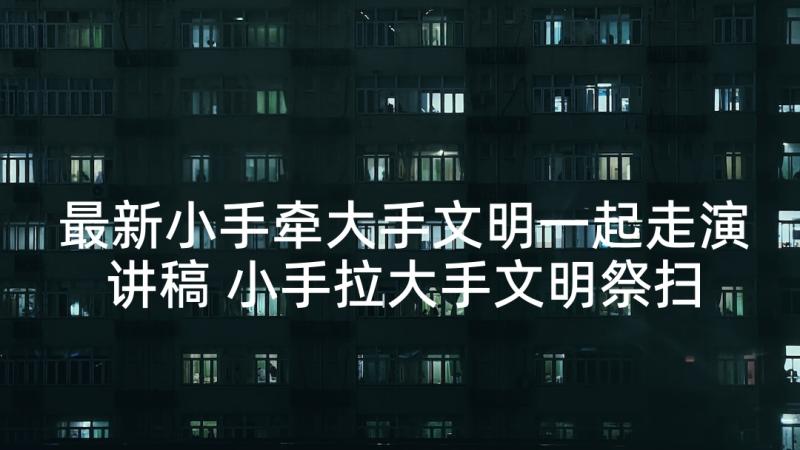 最新小手牵大手文明一起走演讲稿 小手拉大手文明祭扫